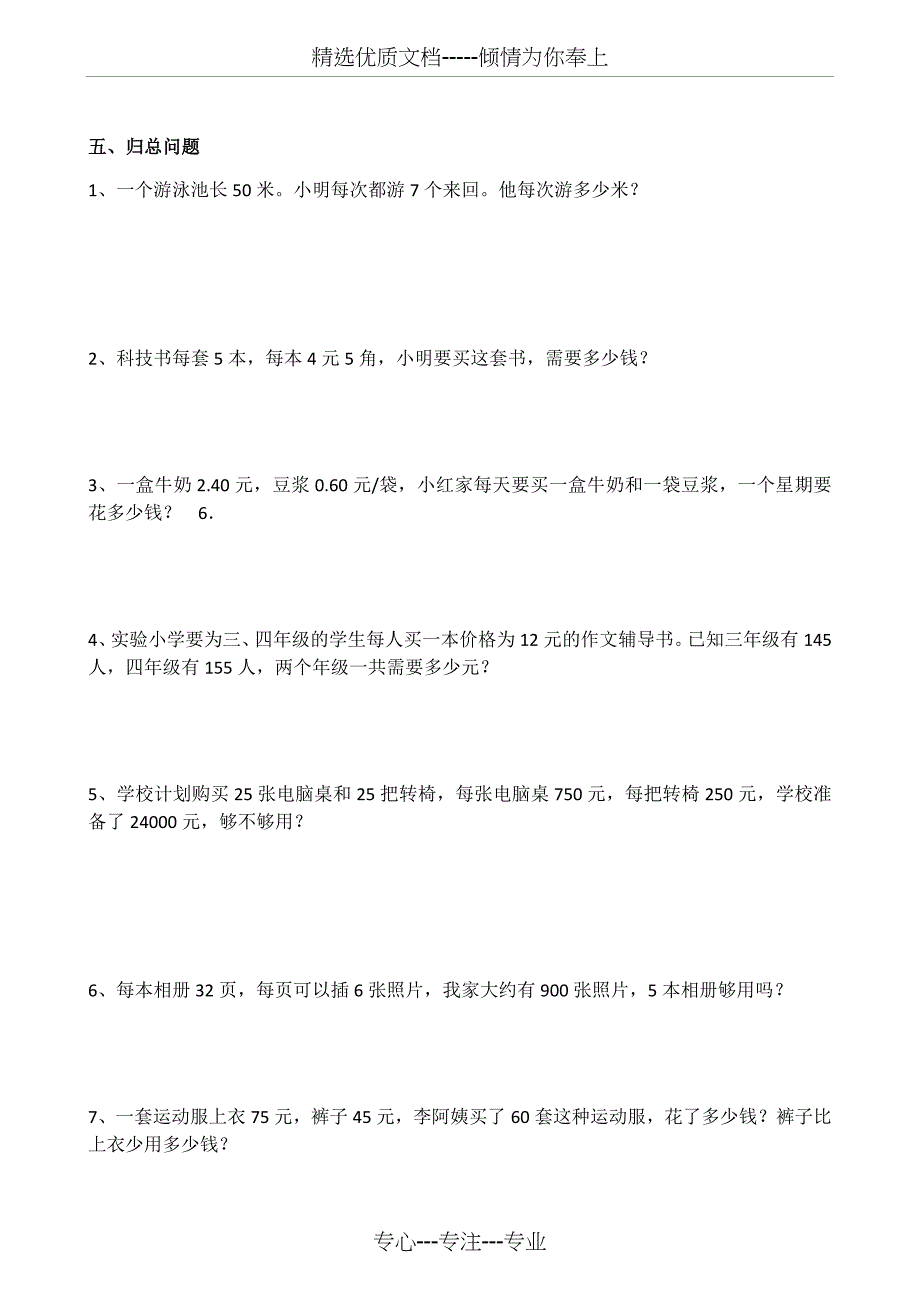 精选优质文档-----倾情为你奉上

五、归总问题

1、一个游泳池长 50 米。小明每次都游 7 个来回。他每次游多少米？

2、科技书每套 5 本，每本 4 元 5 角，小明要买这套书，需要多少钱？

3、一盒牛奶 2.40 元，豆浆 0.60 元/袋，小红家每天要买一盒牛奶和一袋豆浆，一个星期要花多少钱？ 6.

4、实验小学要为三、四年级的学生每人买一本价格为 12 元的作文辅导书。已知三年级有 145 人，四年级有 155 人，两个年级一共需要多少元？

5、学校计划购买 25 张电脑桌和 25 把转椅，每张电脑桌 750 元，每把转椅 250 元，学校准备了 24000 元，够不够用？

6、每本相册 32 页，每页可以插 6 张照片，我家大约有 900 张照片，5 本相册够用吗？

7、一套运动服上衣 75 元，裤子 45 元，李阿姨买了 60 套这种运动服，花了多少钱？裤子比上衣少用多少钱？

专心---专注---专业